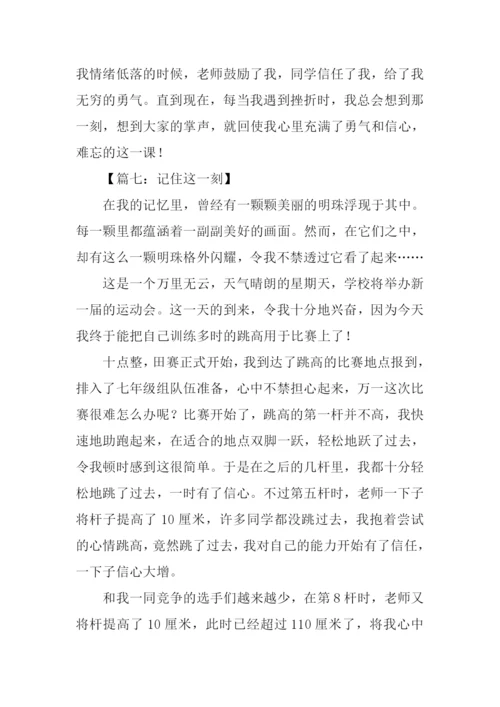 我情绪低落的时候，老师鼓励了我，同学信任了我，给了我无穷的勇气。直到现在，每当我遇到挫折时，我总会想到那一刻，想到大家的掌声，就回使我心里充满了勇气和信心，难忘的这一课！

【篇七：记住这一刻】

在我的记忆里，曾经有一颗颗美丽的明珠浮现于其中。每一颗里都蕴涵着一副副美好的画面。然而，在它们之中，却有这么一颗明珠格外闪耀，令我不禁透过它看了起来……

这是一个万里无云，天气晴朗的星期天，学校将举办新一届的运动会。这一天的到来，令我十分地兴奋，因为今天我终于能把自己训练多时的跳高用于比赛上了！

十点整，田赛正式开始，我到达了跳高的比赛地点报到，排入了七年级组队伍准备，心中不禁担心起来，万一这次比赛很难怎么办呢？比赛开始了，跳高的第一杆并不高，我快速地助跑起来，在适合的地点双脚一跃，轻松地跃了过去，令我顿时感到这很简单。于是在之后的几杆里，我都十分轻松地跳了过去，一时有了信心。不过第五杆时，老师一下子将杆子提高了 10 厘米，许多同学都没跳过去，我抱着尝试的心情跳高，竟然跳了过去，我对自己的能力开始有了信任，一下子信心大增。

和我一同竞争的选手们越来越少，在第 8 杆时，老师又将杆提高了 10 厘米，此时已经超过 110 厘米了，将我心中